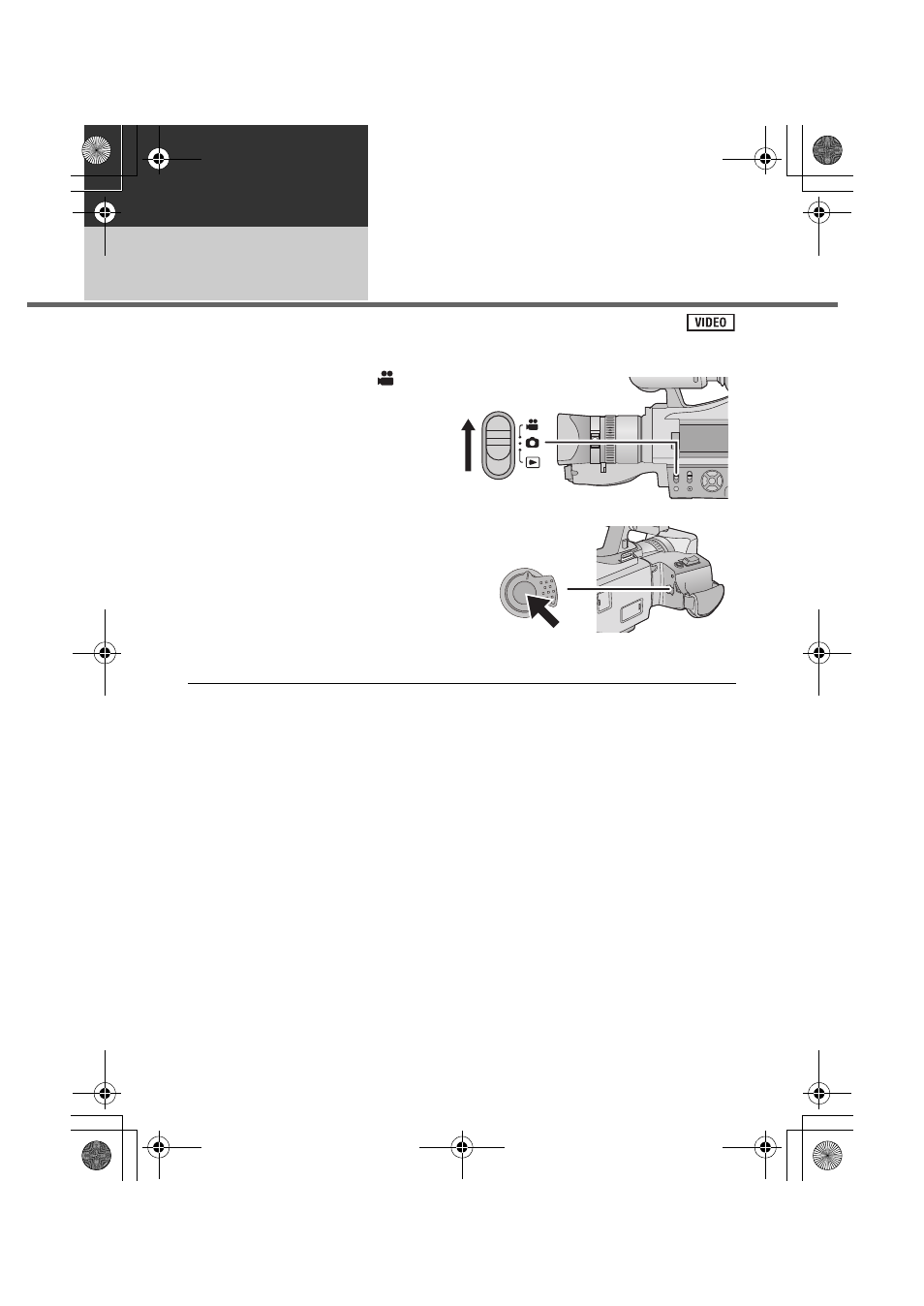 VIDEO